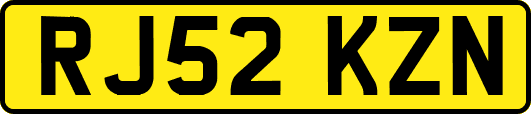 RJ52 KZN